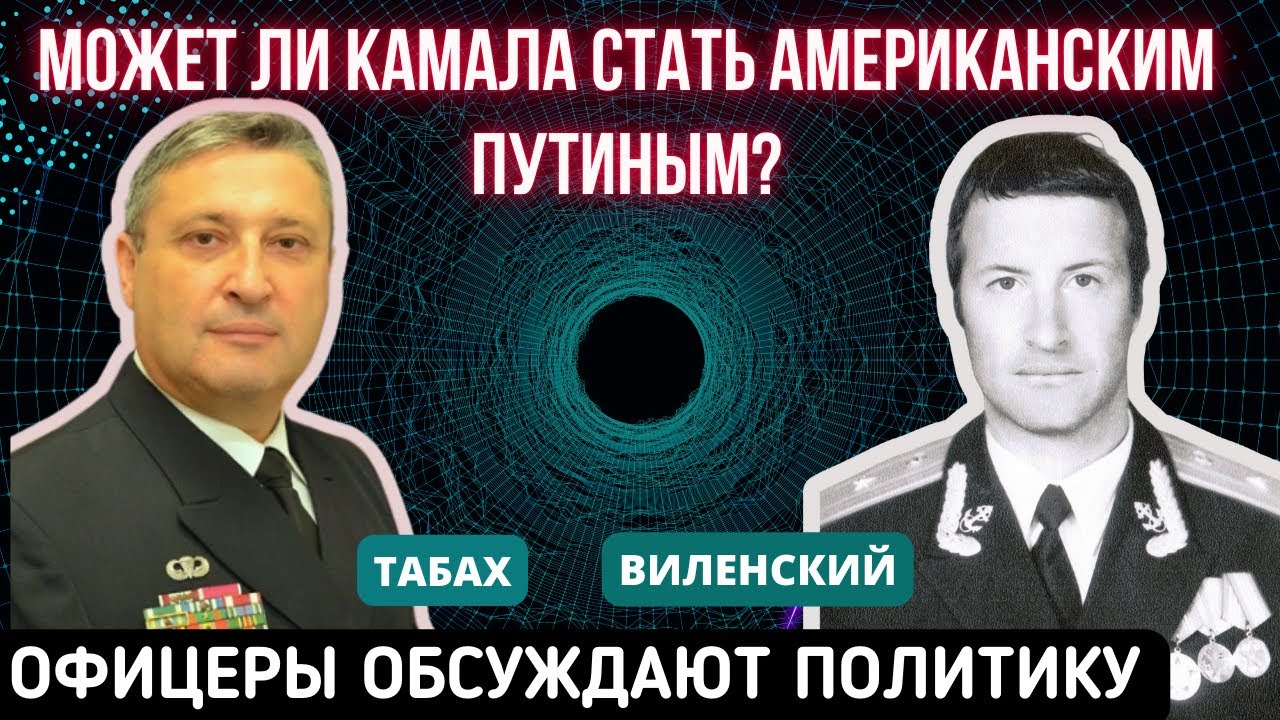 МОЖЕТ ЛИ КАМАЛА СТАТЬ АМЕРИКАНСКИМ ПУТИНЫМ?

ТАБАХ

ВИЛЕНСКИЙ

ОФИЦЕРЫ ОБСУЖДАЮТ ПОЛИТИКУ